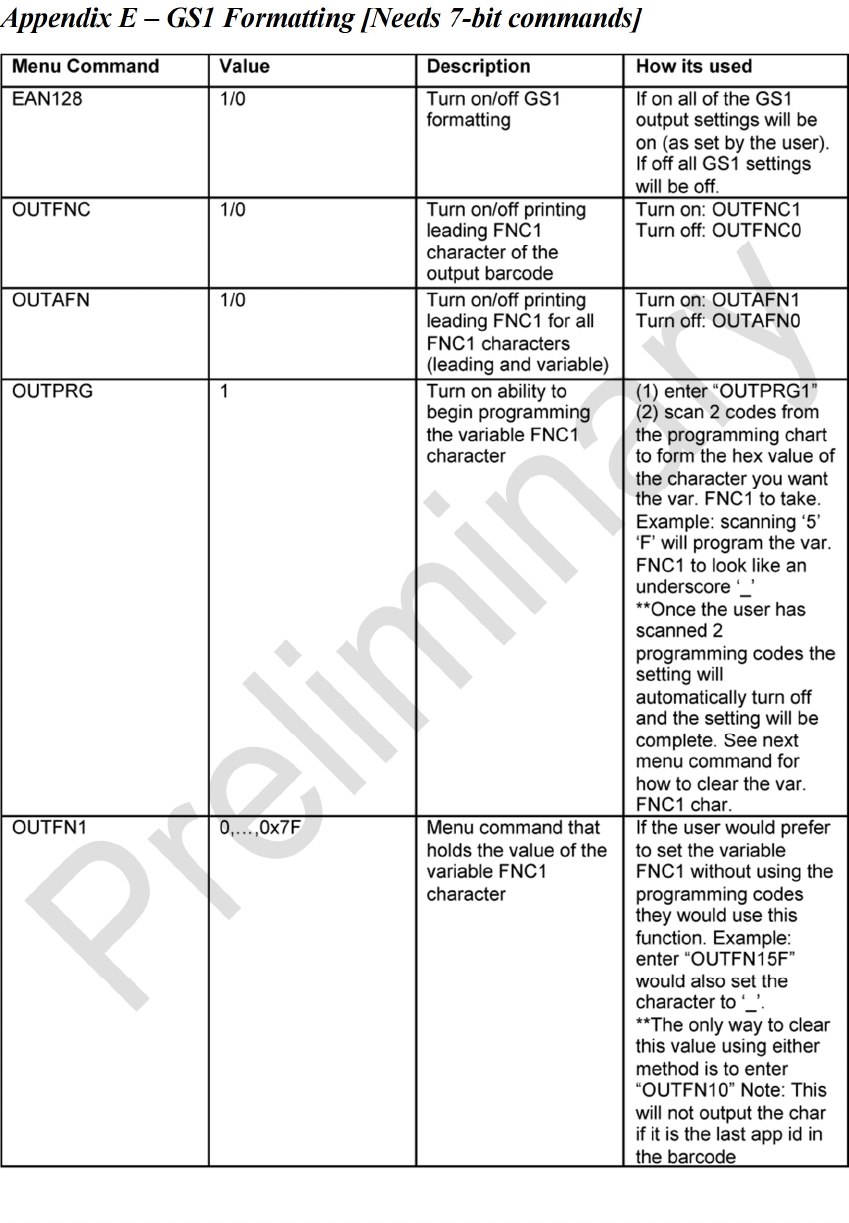 Appendix E – GS1 Formatting [Needs 7-bit commands]

| Menu Command | Value | Description | How its used |
|---|---|---|---|
| EAN128 | 1/0 | Turn on/off GS1 formatting | If on all of the GS1 output settings will be on (as set by the user). If off all GS1 settings will be off. |
| OUTFNC | 1/0 | Turn on/off printing leading FNC1 character of the output barcode | Turn on: OUTFNC1 Turn off: OUTFNC0 |
| OUTAFN | 1/0 | Turn on/off printing leading FNC1 for all FNC1 characters (leading and variable) | Turn on: OUTAFN1 Turn off: OUTAFN0 |
| OUTPRG | 1 | Turn on ability to begin programming the variable FNC1 character | (1) enter "OUTPRG1" (2) scan 2 codes from the programming chart to form the hex value of the character you want the var. FNC1 to take. Example: scanning '5' 'F' will program the var. FNC1 to look like an underscore '_' **Once the user has scanned 2 programming codes the setting will automatically turn off and the setting will be complete. See next menu command for how to clear the var. FNC1 char. |
| OUTFN1 | 0,…,0x7F | Menu command that holds the value of the variable FNC1 character | If the user would prefer to set the variable FNC1 without using the programming codes they would use this function. Example: enter "OUTFN15F" would also set the character to '_'. **The only way to clear this value using either method is to enter "OUTFN10" Note: This will not output the char if it is the last app id in the barcode |

Preliminary